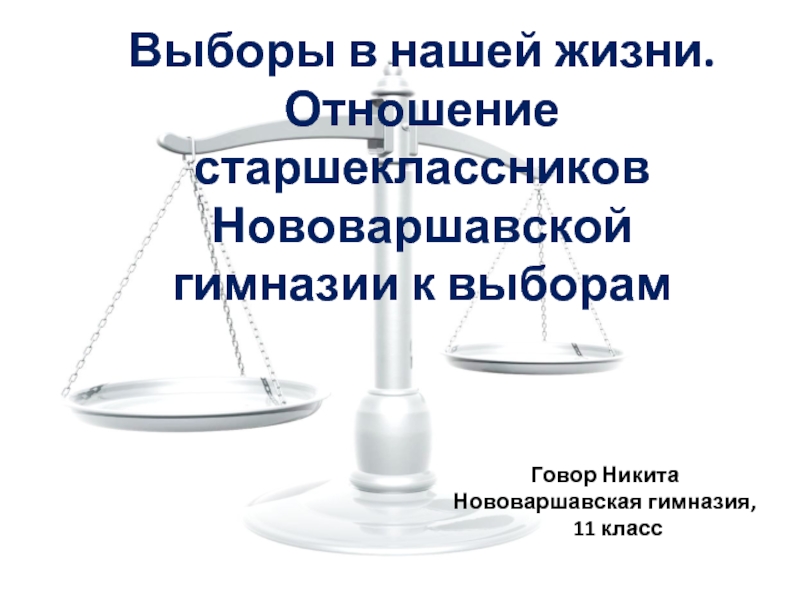 Выборы в нашей жизни. Отношение старшеклассников Нововаршавской гимназии к выборам

Говор Никита
Нововаршавская гимназия,
11 класс